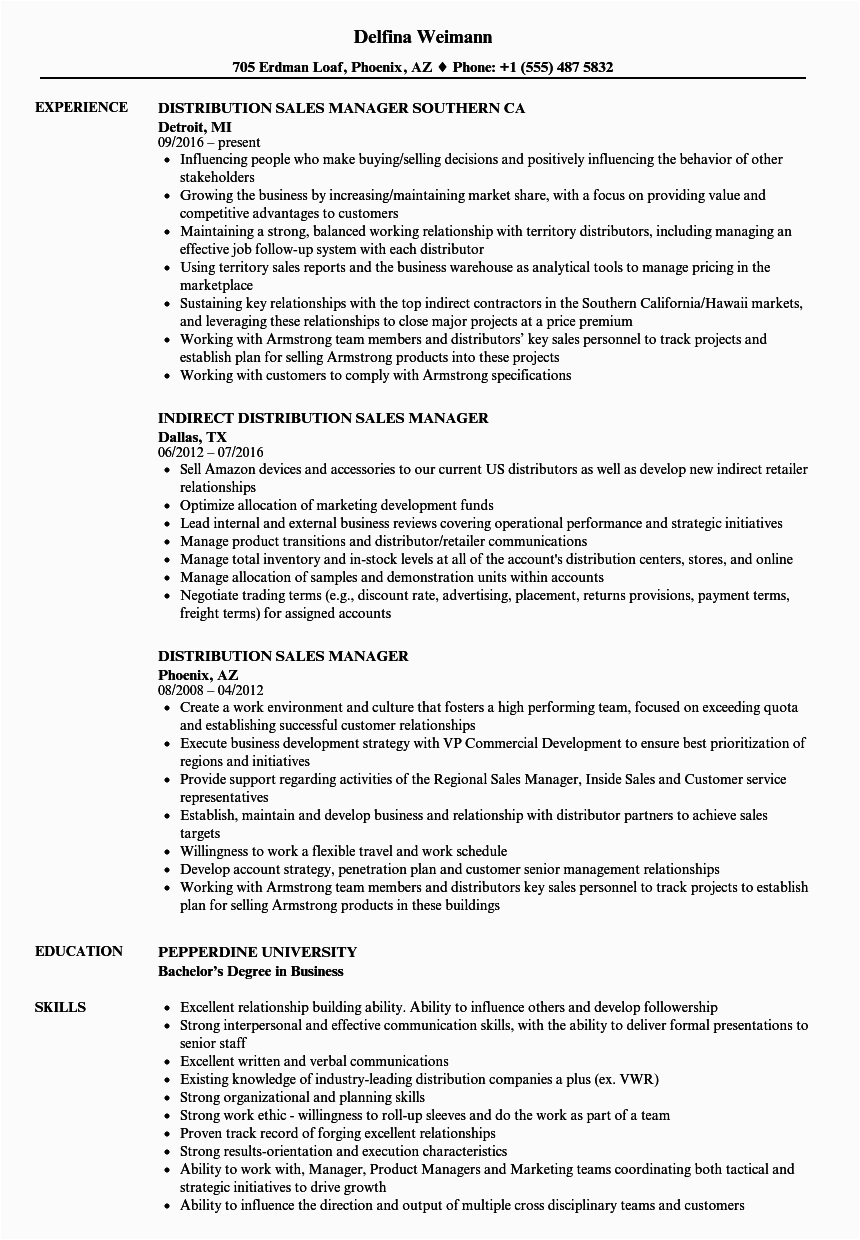 Delfina Weimann

705 Erdman Loaf, Phoenix, AZ ♦ Phone: +1 (555) 487 5832

EXPERIENCE

DISTRIBUTION SALES MANAGER SOUTHERN CA
Detroit, MI
09/2016 – present
• Influencing people who make buying/selling decisions and positively influencing the behavior of other stakeholders
• Growing the business by increasing/maintaining market share, with a focus on providing value and competitive advantages to customers
• Maintaining a strong, balanced working relationship with territory distributors, including managing an effective job follow-up system with each distributor
• Using territory sales reports and the business warehouse as analytical tools to manage pricing in the marketplace
• Sustaining key relationships with the top indirect contractors in the Southern California/Hawaii markets, and leveraging these relationships to close major projects at a price premium
• Working with Armstrong team members and distributors' key sales personnel to track projects and establish plan for selling Armstrong products into these projects
• Working with customers to comply with Armstrong specifications

INDIRECT DISTRIBUTION SALES MANAGER
Dallas, TX
06/2012 – 07/2016
• Sell Amazon devices and accessories to our current US distributors as well as develop new indirect retailer relationships
• Optimize allocation of marketing development funds
• Lead internal and external business reviews covering operational performance and strategic initiatives
• Manage product transitions and distributor/retailer communications
• Manage total inventory and in-stock levels at all of the account's distribution centers, stores, and online
• Manage allocation of samples and demonstration units within accounts
• Negotiate trading terms (e.g., discount rate, advertising, placement, returns provisions, payment terms, freight terms) for assigned accounts

DISTRIBUTION SALES MANAGER
Phoenix, AZ
08/2008 – 04/2012
• Create a work environment and culture that fosters a high performing team, focused on exceeding quota and establishing successful customer relationships
• Execute business development strategy with VP Commercial Development to ensure best prioritization of regions and initiatives
• Provide support regarding activities of the Regional Sales Manager, Inside Sales and Customer service representatives
• Establish, maintain and develop business and relationship with distributor partners to achieve sales targets
• Willingness to work a flexible travel and work schedule
• Develop account strategy, penetration plan and customer senior management relationships
• Working with Armstrong team members and distributors key sales personnel to track projects to establish plan for selling Armstrong products in these buildings

EDUCATION

PEPPERDINE UNIVERSITY
Bachelor's Degree in Business

SKILLS

• Excellent relationship building ability. Ability to influence others and develop followership
• Strong interpersonal and effective communication skills, with the ability to deliver formal presentations to senior staff
• Excellent written and verbal communications
• Existing knowledge of industry-leading distribution companies a plus (ex. VWR)
• Strong organizational and planning skills
• Strong work ethic - willingness to roll-up sleeves and do the work as part of a team
• Proven track record of forging excellent relationships
• Strong results-orientation and execution characteristics
• Ability to work with, Manager, Product Managers and Marketing teams coordinating both tactical and strategic initiatives to drive growth
• Ability to influence the direction and output of multiple cross disciplinary teams and customers